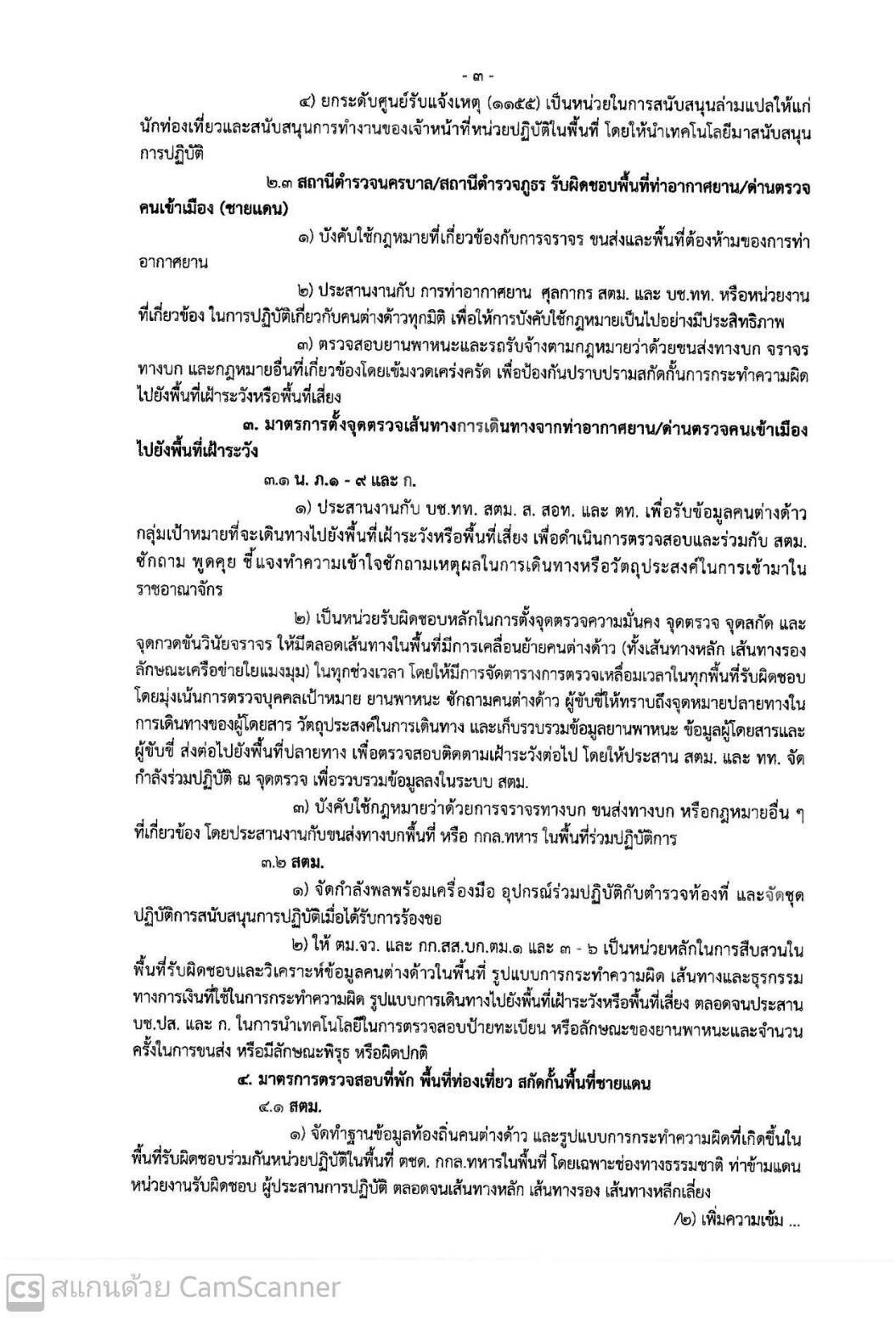 - ๓ -

๔) ยกระดับศูนย์รับแจ้งเหตุ (๑๑๕๕) เป็นหน่วยในการสนับสนุนล่ามแปลให้แก่นักท่องเที่ยวและสนับสนุนการทำงานของเจ้าหน้าที่หน่วยปฏิบัติในพื้นที่ โดยให้นำเทคโนโลยีมาสนับสนุนการปฏิบัติ

๒.๓ สถานีตำรวจนครบาล/สถานีตำรวจภูธร รับผิดชอบพื้นที่ท่าอากาศยาน/ด่านตรวจคนเข้าเมือง (ชายแดน)

๑) บังคับใช้กฎหมายที่เกี่ยวข้องกับการจราจร ขนส่งและพื้นที่ต้องห้ามของการท่าอากาศยาน

๒) ประสานงานกับ การท่าอากาศยาน ศุลกากร สตม. และ บช.ทท. หรือหน่วยงานที่เกี่ยวข้อง ในการปฏิบัติเกี่ยวกับคนต่างด้าวทุกมิติ เพื่อให้การบังคับใช้กฎหมายเป็นไปอย่างมีประสิทธิภาพ

๓) ตรวจสอบยานพาหนะและรถรับจ้างตามกฎหมายว่าด้วยขนส่งทางบก จราจรทางบก และกฎหมายอื่นที่เกี่ยวข้องโดยเข้มงวดเคร่งครัด เพื่อป้องกันปราบปรามสกัดกั้นการกระทำความผิดไปยังพื้นที่เฝ้าระวังหรือพื้นที่เสี่ยง

๓. มาตรการตั้งจุดตรวจเส้นทางการเดินทางจากท่าอากาศยาน/ด่านตรวจคนเข้าเมืองไปยังพื้นที่เฝ้าระวัง

๓.๑ น. ภ.๑ - ๙ และ ก.

๑) ประสานงานกับ บช.ทท. สตม. ส. สอท. และ ตท. เพื่อรับข้อมูลคนต่างด้าวกลุ่มเป้าหมายที่จะเดินทางไปยังพื้นที่เฝ้าระวังหรือพื้นที่เสี่ยง เพื่อดำเนินการตรวจสอบและร่วมกับ สตม. ซักถาม พูดคุย ชี้แจงทำความเข้าใจซักถามเหตุผลในการเดินทางหรือวัตถุประสงค์ในการเข้ามาในราชอาณาจักร

๒) เป็นหน่วยรับผิดชอบหลักในการตั้งจุดตรวจความมั่นคง จุดตรวจ จุดสกัด และจุดกวดขันวินัยจราจร ให้มีตลอดเส้นทางในพื้นที่มีการเคลื่อนย้ายคนต่างด้าว (ทั้งเส้นทางหลัก เส้นทางรอง ลักษณะเครือข่ายใยแมงมุม) ในทุกช่วงเวลา โดยให้มีการจัดตารางการตรวจเหลื่อมเวลาในทุกพื้นที่รับผิดชอบ โดยมุ่งเน้นการตรวจบุคคลเป้าหมาย ยานพาหนะ ซักถามคนต่างด้าว ผู้ขับขี่ให้ทราบถึงจุดหมายปลายทางในการเดินทางของผู้โดยสาร วัตถุประสงค์ในการเดินทาง และเก็บรวบรวมข้อมูลยานพาหนะ ข้อมูลผู้โดยสารและผู้ขับขี่ ส่งต่อไปยังพื้นที่ปลายทาง เพื่อตรวจสอบติดตามเฝ้าระวังต่อไป โดยให้ประสาน สตม. และ ทท. จัดกำลังร่วมปฏิบัติ ณ จุดตรวจ เพื่อรวบรวมข้อมูลลงในระบบ สตม.

๓) บังคับใช้กฎหมายว่าด้วยการจราจรทางบก ขนส่งทางบก หรือกฎหมายอื่น ๆ ที่เกี่ยวข้อง โดยประสานงานกับขนส่งทางบกพื้นที่ หรือ กกล.ทหาร ในพื้นที่ร่วมปฏิบัติการ

๓.๒ สตม.

๑) จัดกำลังพลพร้อมเครื่องมือ อุปกรณ์ร่วมปฏิบัติกับตำรวจท้องที่ และจัดชุดปฏิบัติการสนับสนุนการปฏิบัติเมื่อได้รับการร้องขอ

๒) ให้ ตม.จว. และ กก.สส.บก.ตม.๑ และ ๓ - ๖ เป็นหน่วยหลักในการสืบสวนในพื้นที่รับผิดชอบและวิเคราะห์ข้อมูลคนต่างด้าวในพื้นที่ รูปแบบการกระทำความผิด เส้นทางและธุรกรรมทางการเงินที่ใช้ในการกระทำความผิด รูปแบบการเดินทางไปยังพื้นที่เฝ้าระวังหรือพื้นที่เสี่ยง ตลอดจนประสาน บช.ปส. และ ก. ในการนำเทคโนโลยีในการตรวจสอบป้ายทะเบียน หรือลักษณะของยานพาหนะและจำนวนครั้งในการขนส่ง หรือมีลักษณะพิรุธ หรือผิดปกติ

๔. มาตรการตรวจสอบที่พัก พื้นที่ท่องเที่ยว สกัดกั้นพื้นที่ชายแดน

๔.๑ สตม.

๑) จัดทำฐานข้อมูลท้องถิ่นคนต่างด้าว และรูปแบบการกระทำความผิดที่เกิดขึ้นในพื้นที่รับผิดชอบร่วมกันหน่วยปฏิบัติในพื้นที่ ตชด. กกล.ทหารในพื้นที่ โดยเฉพาะช่องทางธรรมชาติ ท่าข้ามแดน หน่วยงานรับผิดชอบ ผู้ประสานการปฏิบัติ ตลอดจนเส้นทางหลัก เส้นทางรอง เส้นทางหลีกเลี่ยง

/๒) เพิ่มความเข้ม ...

CS สแกนด้วย CamScanner